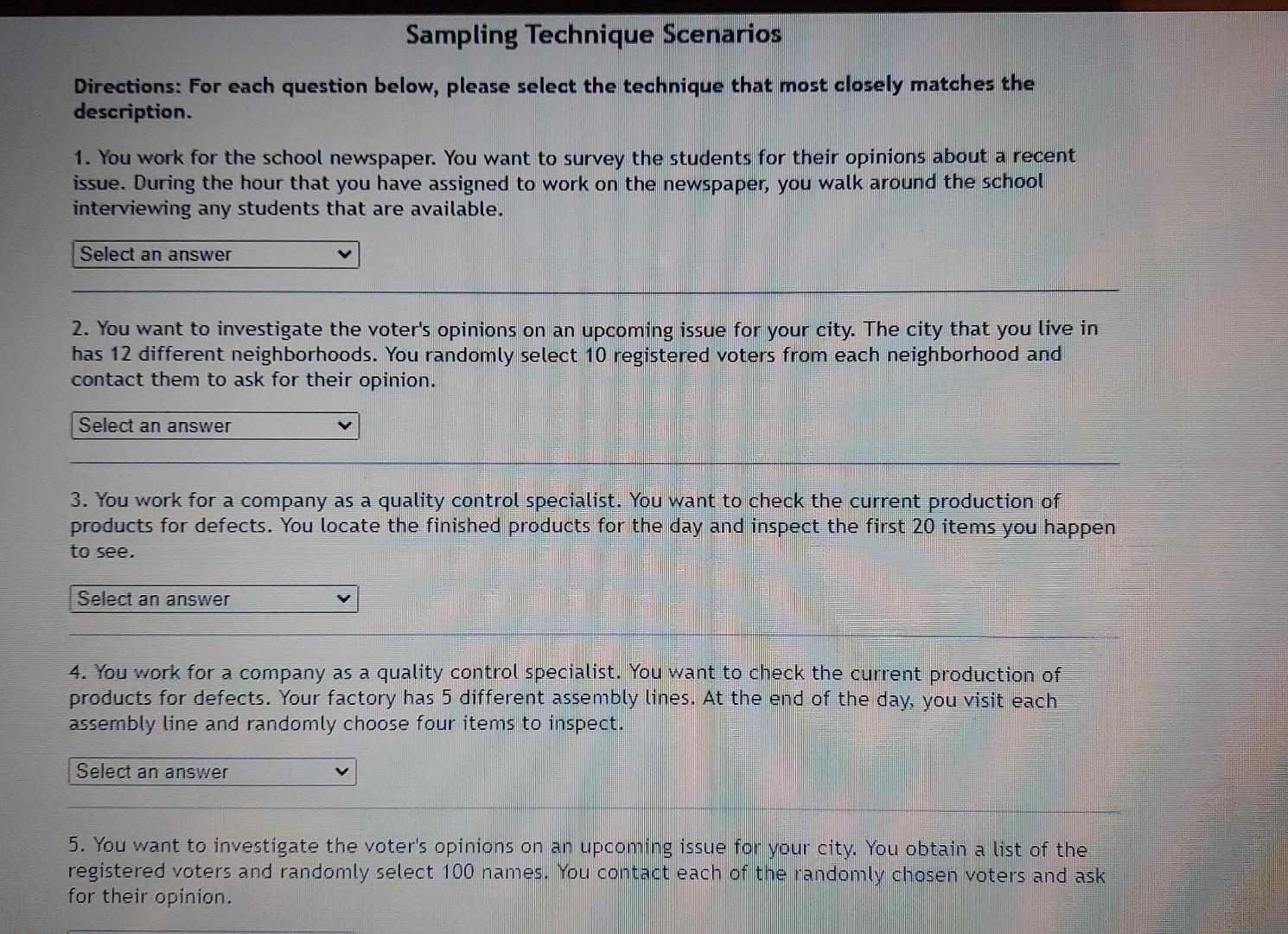 Sampling Technique Scenarios

Directions: For each question below, please select the technique that most closely matches the description.

1. You work for the school newspaper. You want to survey the students for their opinions about a recent issue. During the hour that you have assigned to work on the newspaper, you walk around the school interviewing any students that are available.

Select an answer

2. You want to investigate the voter's opinions on an upcoming issue for your city. The city that you live in has 12 different neighborhoods. You randomly select 10 registered voters from each neighborhood and contact them to ask for their opinion.

Select an answer

3. You work for a company as a quality control specialist. You want to check the current production of products for defects. You locate the finished products for the day and inspect the first 20 items you happen to see.

Select an answer

4. You work for a company as a quality control specialist. You want to check the current production of products for defects. Your factory has 5 different assembly lines. At the end of the day, you visit each assembly line and randomly choose four items to inspect.

Select an answer

5. You want to investigate the voter's opinions on an upcoming issue for your city. You obtain a list of the registered voters and randomly select 100 names. You contact each of the randomly chosen voters and ask for their opinion.